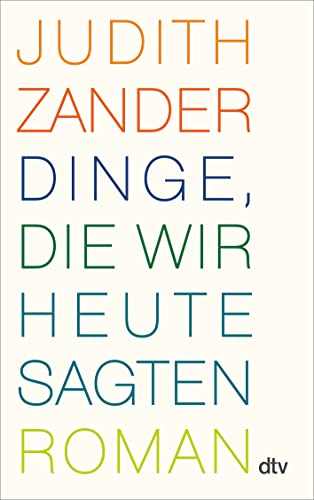 JUDITH
ZANDER
DINGE,
DIE WIR
HEUTE
SAGTEN
ROMAN
dtv